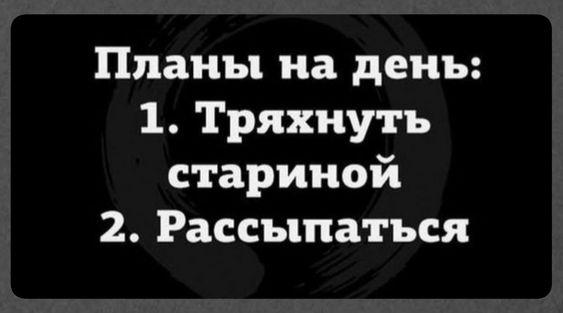 Планы на день:
1. Тряхнуть стариной
2. Рассыпаться